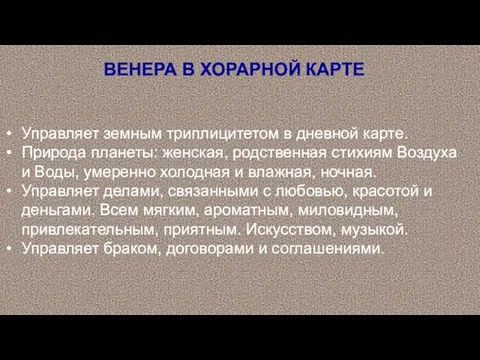 ВЕНЕРА В ХОРАРНОЙ КАРТЕ

• Управляет земным триплицитетом в дневной карте.
• Природа планеты: женская, родственная стихиям Воздуха и Воды, умеренно холодная и влажная, ночная.
• Управляет делами, связанными с любовью, красотой и деньгами. Всем мягким, ароматным, миловидным, привлекательным, приятным. Искусством, музыкой.
• Управляет браком, договорами и соглашениями.